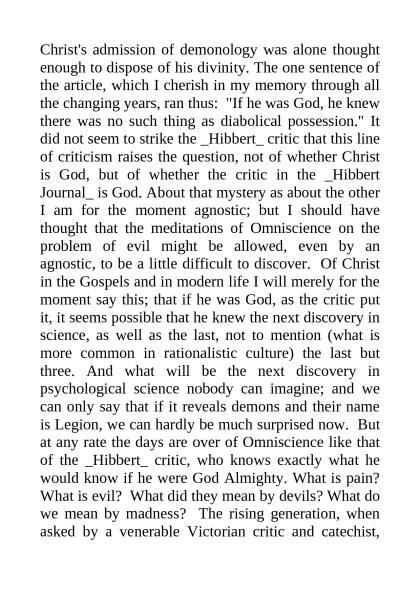 Christ's admission of demonology was alone thought enough to dispose of his divinity. The one sentence of the article, which I cherish in my memory through all the changing years, ran thus: "If he was God, he knew there was no such thing as diabolical possession." It did not seem to strike the _Hibbert_ critic that this line of criticism raises the question, not of whether Christ is God, but of whether the critic in the _Hibbert Journal_ is God. About that mystery as about the other I am for the moment agnostic; but I should have thought that the meditations of Omniscience on the problem of evil might be allowed, even by an agnostic, to be a little difficult to discover. Of Christ in the Gospels and in modern life I will merely for the moment say this; that if he was God, as the critic put it, it seems possible that he knew the next discovery in science, as well as the last, not to mention (what is more common in rationalistic culture) the last but three. And what will be the next discovery in psychological science nobody can imagine; and we can only say that if it reveals demons and their name is Legion, we can hardly be much surprised now. But at any rate the days are over of Omniscience like that of the _Hibbert_ critic, who knows exactly what he would know if he were God Almighty. What is pain? What is evil? What did they mean by devils? What do we mean by madness? The rising generation, when asked by a venerable Victorian critic and catechist,